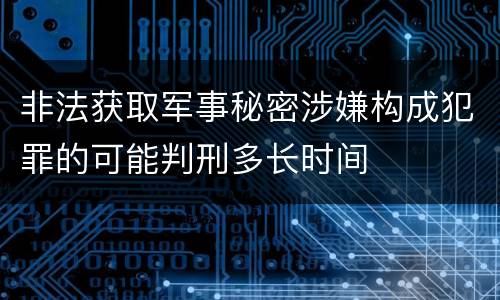 非法获取军事秘密涉嫌构成犯罪的可能判刑多长时间